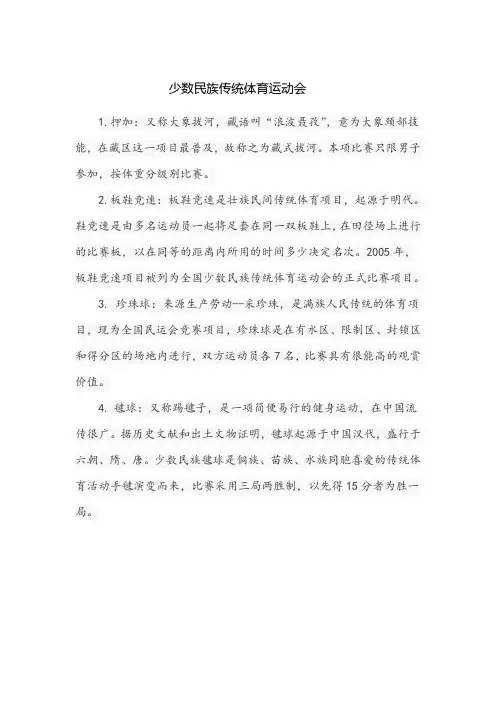 少数民族传统体育运动会

1. 押加：又称大象拔河，藏语叫“浪波聂孜”，意为大象颈部技能，在藏区这一项目最普及，故称之为藏式拔河。本项比赛只限男子参加，按体重分级别比赛。

2. 板鞋竞速：板鞋竞速是壮族民间传统体育项目，起源于明代。鞋竞速是由多名运动员一起将足套在同一双板鞋上，在田径场上进行的比赛板，以在同等的距离内所用的时间多少决定名次。2005 年，板鞋竞速项目被列为全国少数民族传统体育运动会的正式比赛项目。

3. 珍珠球：来源生产劳动--采珍珠，是满族人民传统的体育项目，现为全国民运会竞赛项目，珍珠球是在有水区、限制区、封锁区和得分区的场地内进行，双方运动员各 7 名，比赛具有很能高的观赏价值。

4. 毽球：又称踢毽子，是一项简便易行的健身运动，在中国流传很广。据历史文献和出土文物证明，毽球起源于中国汉代，盛行于六朝、隋、唐。少数民族毽球是侗族、苗族、水族同胞喜爱的传统体育活动手毽演变而来，比赛采用三局两胜制，以先得 15 分者为胜一局。